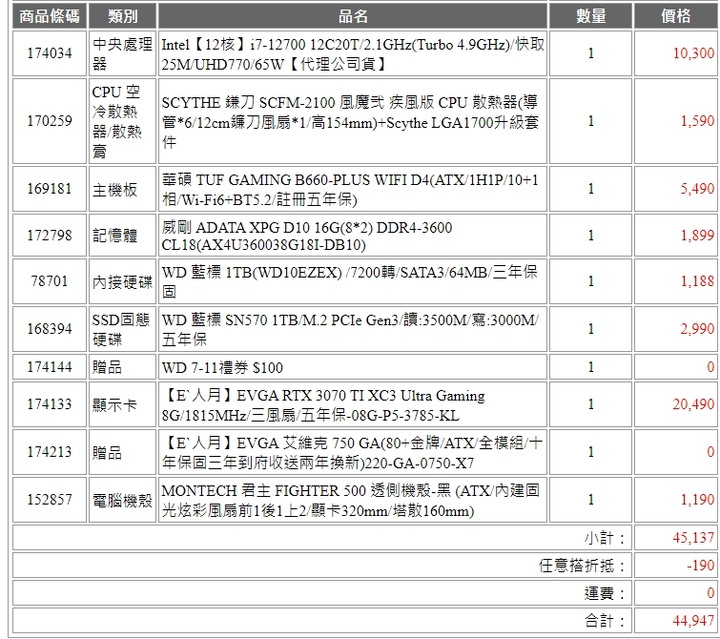 | 商品條碼 | 類別 | 品名 | 數量 | 價格 |
|---|---|---|---|---|
| 174034 | 中央處理器 | Intel【12核】i7-12700 12C20T/2.1GHz(Turbo 4.9GHz)/快取25M/UHD770/65W【代理公司貨】 | 1 | 10,300 |
| 170259 | CPU 空冷散熱器/散熱膏 | SCYTHE 鎌刀 SCFM-2100 風魔弐 疾風版 CPU 散熱器(導管*6/12cm鐮刀風扇*1/高154mm)+Scythe LGA1700升級套件 | 1 | 1,590 |
| 169181 | 主機板 | 華碩 TUF GAMING B660-PLUS WIFI D4(ATX/1H1P/10+1相/Wi-Fi6+BT5.2/註冊五年保) | 1 | 5,490 |
| 172798 | 記憶體 | 威剛 ADATA XPG D10 16G(8*2) DDR4-3600 CL18(AX4U360038G18I-DB10) | 1 | 1,899 |
| 78701 | 內接硬碟 | WD 藍標 1TB(WD10EZEX) /7200轉/SATA3/64MB/三年保固 | 1 | 1,188 |
| 168394 | SSD固態硬碟 | WD 藍標 SN570 1TB/M.2 PCIe Gen3/讀:3500M/寫:3000M/五年保 | 1 | 2,990 |
| 174144 | 贈品 | WD 7-11禮券 $100 | 1 | 0 |
| 174133 | 顯示卡 | 【E`人月】EVGA RTX 3070 TI XC3 Ultra Gaming 8G/1815MHz/三風扇/五年保-08G-P5-3785-KL | 1 | 20,490 |
| 174213 | 贈品 | 【E`人月】EVGA 艾維克 750 GA(80+金牌/ATX/全模組/十年保固三年到府收送兩年換新)220-GA-0750-X7 | 1 | 0 |
| 152857 | 電腦機殼 | MONTECH 君主 FIGHTER 500 透側機殼-黑 (ATX/內建固光炫彩風扇前1後1上2/顯卡320mm/塔散160mm) | 1 | 1,190 |
| | | | 小計： | 45,137 |
| | | | 任意搭折抵： | -190 |
| | | | 運費： | 0 |
| | | | 合計： | 44,947 |